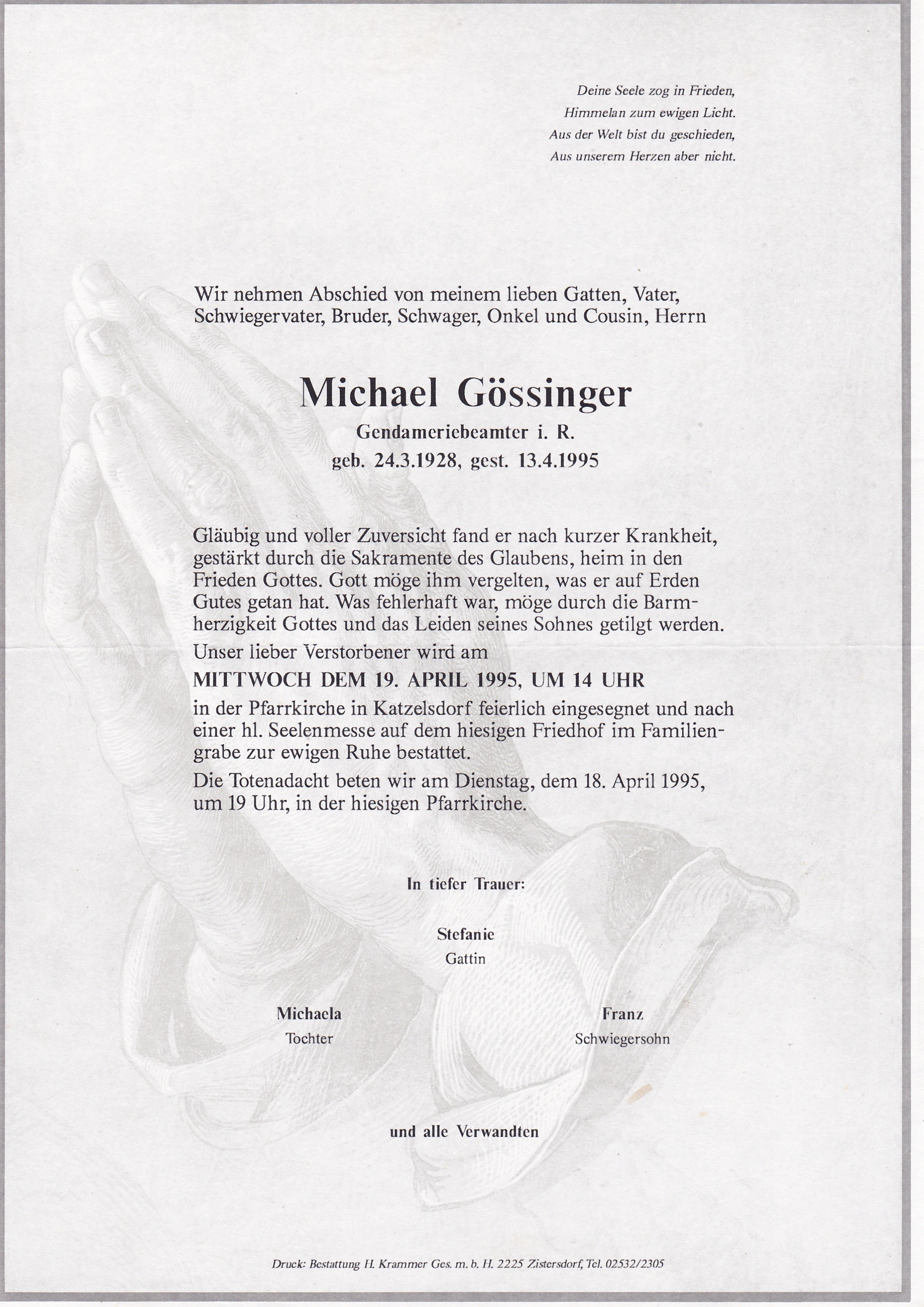 Deine Seele zog in Frieden,
Himmelan zum ewigen Licht.
Aus der Welt bist du geschieden,
Aus unserem Herzen aber nicht.

Wir nehmen Abschied von meinem lieben Gatten, Vater, Schwiegervater, Bruder, Schwager, Onkel und Cousin, Herrn

Michael Gössinger

Gendameriebeamter i. R.
geb. 24.3.1928, gest. 13.4.1995

Gläubig und voller Zuversicht fand er nach kurzer Krankheit, gestärkt durch die Sakramente des Glaubens, heim in den Frieden Gottes. Gott möge ihm vergelten, was er auf Erden Gutes getan hat. Was fehlerhaft war, möge durch die Barmherzigkeit Gottes und das Leiden seines Sohnes getilgt werden.

Unser lieber Verstorbener wird am

MITTWOCH DEM 19. APRIL 1995, UM 14 UHR

in der Pfarrkirche in Katzelsdorf feierlich eingesegnet und nach einer hl. Seelenmesse auf dem hiesigen Friedhof im Familiengrabe zur ewigen Ruhe bestattet.

Die Totenadacht beten wir am Dienstag, dem 18. April 1995, um 19 Uhr, in der hiesigen Pfarrkirche.

In tiefer Trauer:

Stefanie
Gattin

Michaela
Tochter

Franz
Schwiegersohn

und alle Verwandten

Druck: Bestattung H. Krammer Ges. m. b. H. 2225 Zistersdorf, Tel. 02532/2305